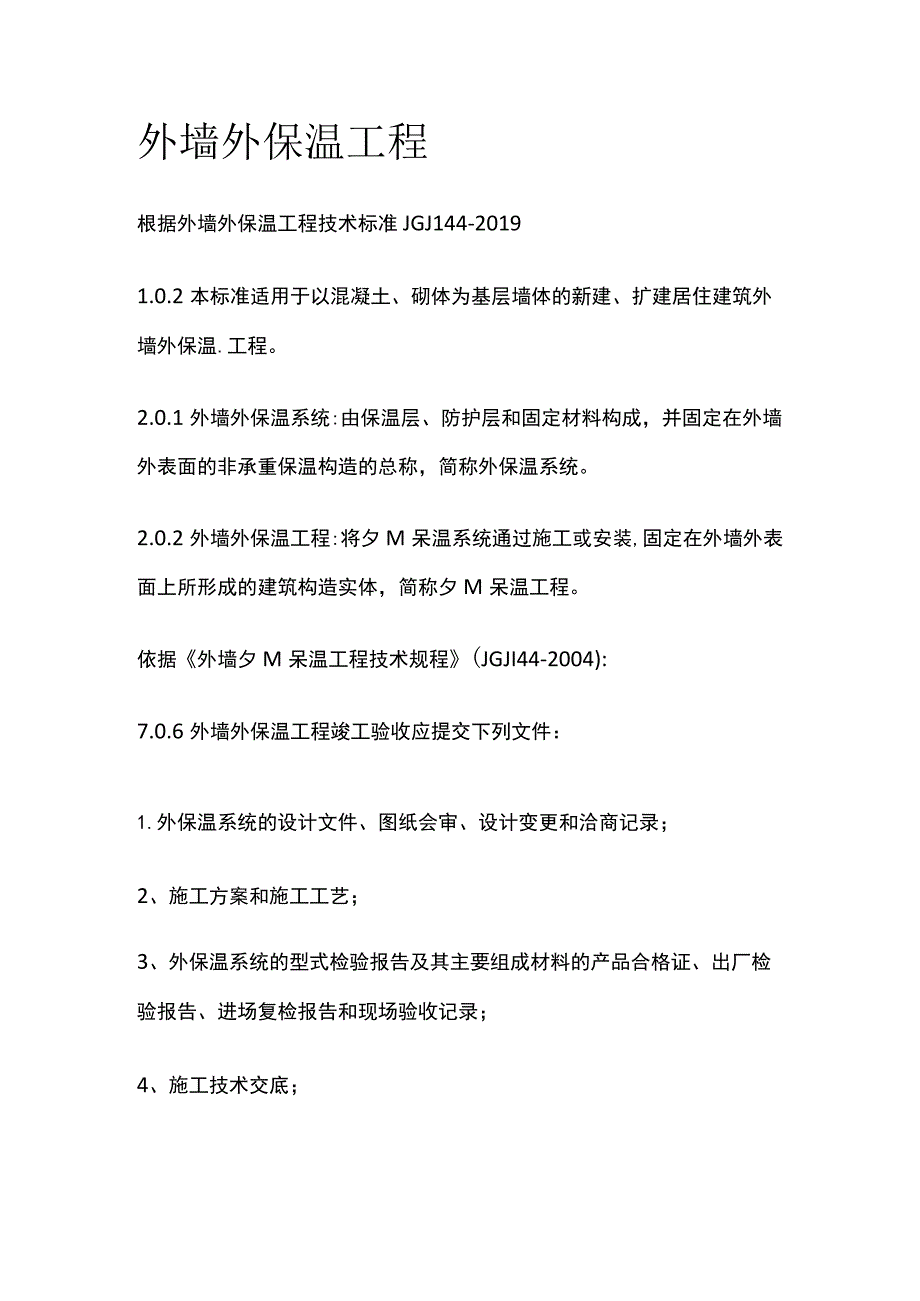 外墙外保温工程

根据外墙外保温工程技术标准 JGJ144-2019

1.0.2 本标准适用于以混凝土、砌体为基层墙体的新建、扩建居住建筑外墙外保温. 工程。

2.0.1 外墙外保温系统：由保温层、防护层和固定材料构成，并固定在外墙外表面的非承重保温构造的总称，简称外保温系统。

2.0.2 外墙外保温工程：将夕 M 呆温系统通过施工或安装，固定在外墙外表面上所形成的建筑构造实体，简称夕 M 呆温工程。

依据《外墙夕 M 呆温工程技术规程》(JGJI44-2004):

7.0.6 外墙外保温工程竣工验收应提交下列文件：

1. 外保温系统的设计文件、图纸会审、设计变更和洽商记录；

2、施工方案和施工工艺；

3、外保温系统的型式检验报告及其主要组成材料的产品合格证、出厂检验报告、进场复检报告和现场验收记录；

4、施工技术交底；